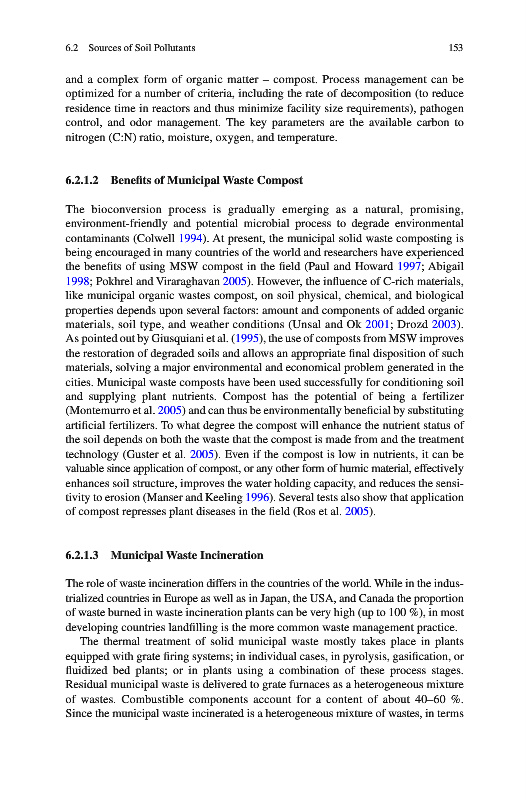 6.2 Sources of Soil Pollutants 153

and a complex form of organic matter – compost. Process management can be optimized for a number of criteria, including the rate of decomposition (to reduce residence time in reactors and thus minimize facility size requirements), pathogen control, and odor management. The key parameters are the available carbon to nitrogen (C:N) ratio, moisture, oxygen, and temperature.

6.2.1.2 Benefits of Municipal Waste Compost

The bioconversion process is gradually emerging as a natural, promising, environment-friendly and potential microbial process to degrade environmental contaminants (Colwell 1994). At present, the municipal solid waste composting is being encouraged in many countries of the world and researchers have experienced the benefits of using MSW compost in the field (Paul and Howard 1997; Abigail 1998; Pokhrel and Viraraghavan 2005). However, the influence of C-rich materials, like municipal organic wastes compost, on soil physical, chemical, and biological properties depends upon several factors: amount and components of added organic materials, soil type, and weather conditions (Unsal and Ok 2001; Drozd 2003). As pointed out by Giusquiani et al. (1995), the use of composts from MSW improves the restoration of degraded soils and allows an appropriate final disposition of such materials, solving a major environmental and economical problem generated in the cities. Municipal waste composts have been used successfully for conditioning soil and supplying plant nutrients. Compost has the potential of being a fertilizer (Montemurro et al. 2005) and can thus be environmentally beneficial by substituting artificial fertilizers. To what degree the compost will enhance the nutrient status of the soil depends on both the waste that the compost is made from and the treatment technology (Guster et al. 2005). Even if the compost is low in nutrients, it can be valuable since application of compost, or any other form of humic material, effectively enhances soil structure, improves the water holding capacity, and reduces the sensitivity to erosion (Manser and Keeling 1996). Several tests also show that application of compost represses plant diseases in the field (Ros et al. 2005).

6.2.1.3 Municipal Waste Incineration

The role of waste incineration differs in the countries of the world. While in the industrialized countries in Europe as well as in Japan, the USA, and Canada the proportion of waste burned in waste incineration plants can be very high (up to 100 %), in most developing countries landfilling is the more common waste management practice.

The thermal treatment of solid municipal waste mostly takes place in plants equipped with grate firing systems; in individual cases, in pyrolysis, gasification, or fluidized bed plants; or in plants using a combination of these process stages. Residual municipal waste is delivered to grate furnaces as a heterogeneous mixture of wastes. Combustible components account for a content of about 40–60 %. Since the municipal waste incinerated is a heterogeneous mixture of wastes, in terms